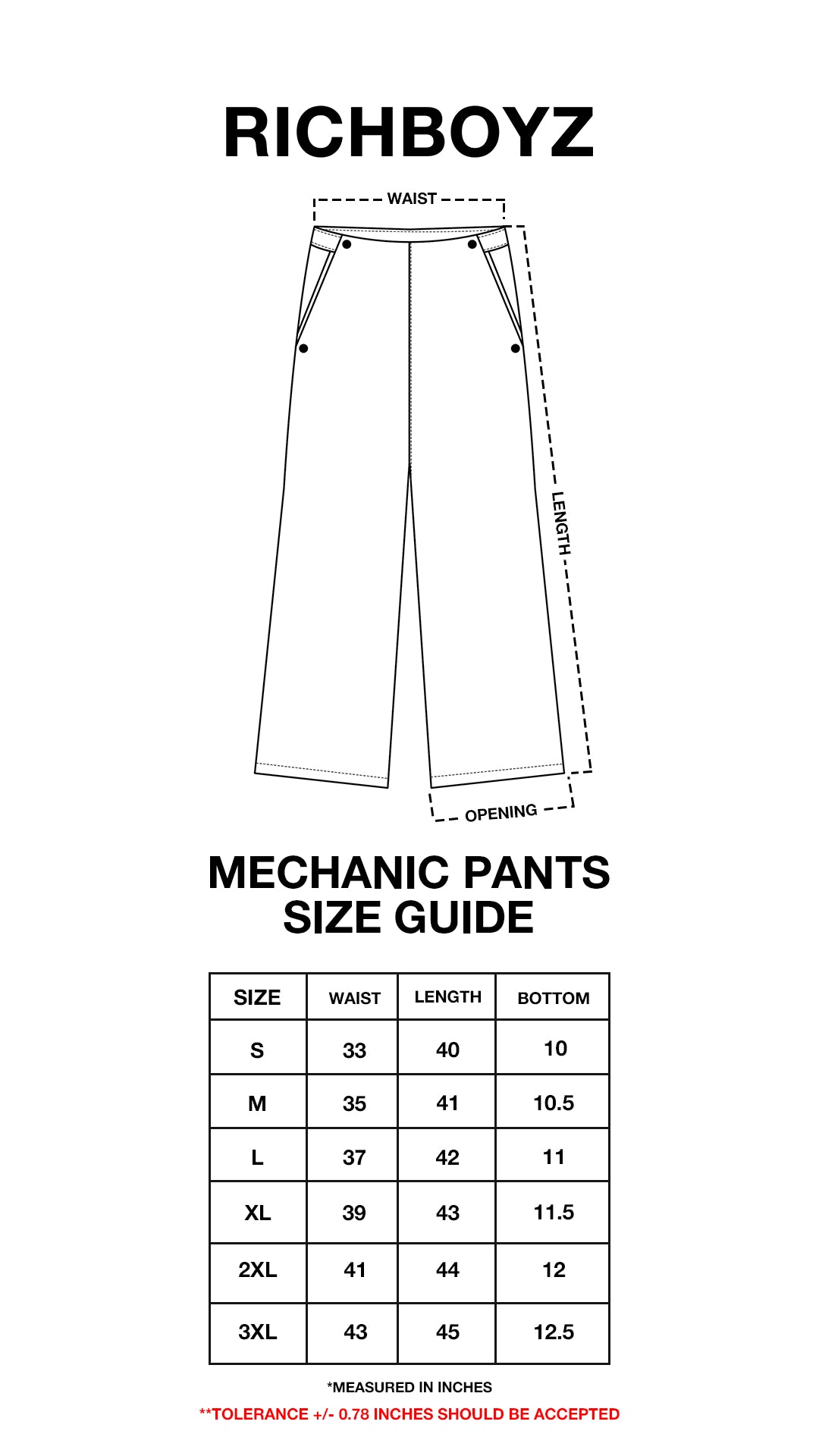 RICHBOYZ

WAIST

LENGTH

OPENING

MECHANIC PANTS
SIZE GUIDE

| SIZE | WAIST | LENGTH | BOTTOM |
|---|---|---|---|
| S | 33 | 40 | 10 |
| M | 35 | 41 | 10.5 |
| L | 37 | 42 | 11 |
| XL | 39 | 43 | 11.5 |
| 2XL | 41 | 44 | 12 |
| 3XL | 43 | 45 | 12.5 |

*MEASURED IN INCHES

**TOLERANCE +/- 0.78 INCHES SHOULD BE ACCEPTED